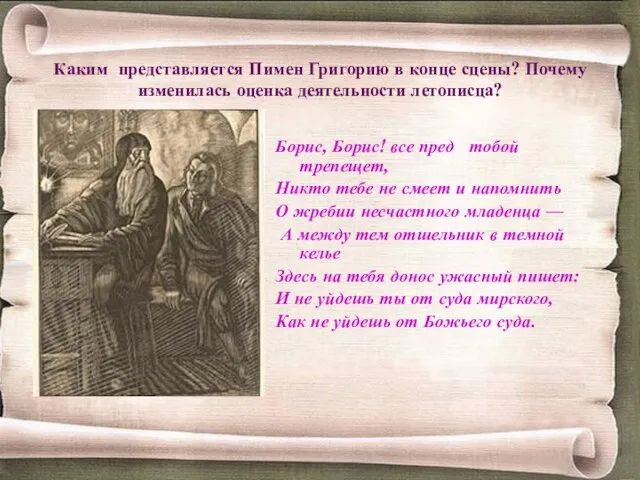 Каким представляется Пимен Григорию в конце сцены? Почему изменилась оценка деятельности летописца?

Борис, Борис! все пред тобой трепещет,
Никто тебе не смеет и напомнить
О жребии несчастного младенца —
А между тем отшельник в темной келье
Здесь на тебя донос ужасный пишет:
И не уйдешь ты от суда мирского,
Как не уйдешь от Божьего суда.